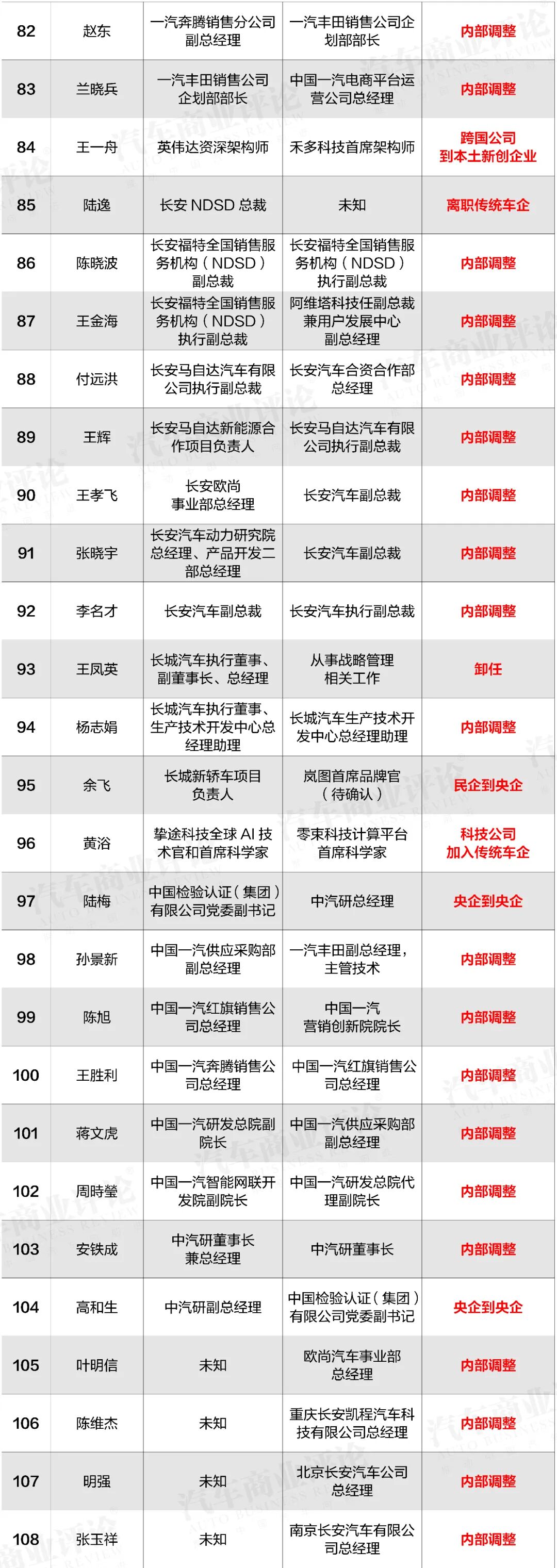 | 82 | 赵东 | 一汽奔腾销售分公司副总经理 | 一汽丰田销售公司企划部部长 | 内部调整 |
|---|---|---|---|---|
| 83 | 兰晓兵 | 一汽丰田销售公司企划部部长 | 中国一汽电商平台运营公司总经理 | 内部调整 |
| 84 | 王一舟 | 英伟达资深架构师 | 禾多科技首席架构师 | 跨国公司到本土新创企业 |
| 85 | 陆逸 | 长安 NDSD 总裁 | 未知 | 离职传统车企 |
| 86 | 陈晓波 | 长安福特全国销售服务机构（NDSD）副总裁 | 长安福特全国销售服务机构（NDSD）执行副总裁 | 内部调整 |
| 87 | 王金海 | 长安福特全国销售服务机构（NDSD）执行副总裁 | 阿维塔科技任副总裁兼用户发展中心副总经理 | 内部调整 |
| 88 | 付远洪 | 长安马自达汽车有限公司执行副总裁 | 长安汽车合资合作部总经理 | 内部调整 |
| 89 | 王辉 | 长安马自达新能源合作项目负责人 | 长安马自达汽车有限公司执行副总裁 | 内部调整 |
| 90 | 王孝飞 | 长安欧尚事业部总经理 | 长安汽车副总裁 | 内部调整 |
| 91 | 张晓宇 | 长安汽车动力研究院总经理、产品开发二部总经理 | 长安汽车副总裁 | 内部调整 |
| 92 | 李名才 | 长安汽车副总裁 | 长安汽车执行副总裁 | 内部调整 |
| 93 | 王凤英 | 长城汽车执行董事、副董事长、总经理 | 从事战略管理相关工作 | 卸任 |
| 94 | 杨志娟 | 长城汽车执行董事、生产技术开发中心总经理助理 | 长城汽车生产技术开发中心总经理助理 | 内部调整 |
| 95 | 余飞 | 长城新轿车项目负责人 | 岚图首席品牌官（待确认） | 民企到央企 |
| 96 | 黄浴 | 挚途科技全球 AI 技术官和首席科学家 | 零束科技计算平台首席科学家 | 科技公司加入传统车企 |
| 97 | 陆梅 | 中国检验认证（集团）有限公司党委副书记 | 中汽研总经理 | 央企到央企 |
| 98 | 孙景新 | 中国一汽供应采购部副总经理 | 一汽丰田副总经理，主管技术 | 内部调整 |
| 99 | 陈旭 | 中国一汽红旗销售公司总经理 | 中国一汽营销创新院院长 | 内部调整 |
| 100 | 王胜利 | 中国一汽奔腾销售公司总经理 | 中国一汽红旗销售公司总经理 | 内部调整 |
| 101 | 蒋文虎 | 中国一汽研发总院副院长 | 中国一汽供应采购部副总经理 | 内部调整 |
| 102 | 周時瑩 | 中国一汽智能网联开发院副院长 | 中国一汽研发总院代理副院长 | 内部调整 |
| 103 | 安铁成 | 中汽研董事长兼总经理 | 中汽研董事长 | 内部调整 |
| 104 | 高和生 | 中汽研副总经理 | 中国检验认证（集团）有限公司党委副书记 | 央企到央企 |
| 105 | 叶明信 | 未知 | 欧尚汽车事业部总经理 | 内部调整 |
| 106 | 陈维杰 | 未知 | 重庆长安凯程汽车科技有限公司总经理 | 内部调整 |
| 107 | 明强 | 未知 | 北京长安汽车公司总经理 | 内部调整 |
| 108 | 张玉祥 | 未知 | 南京长安汽车有限公司总经理 | 内部调整 |